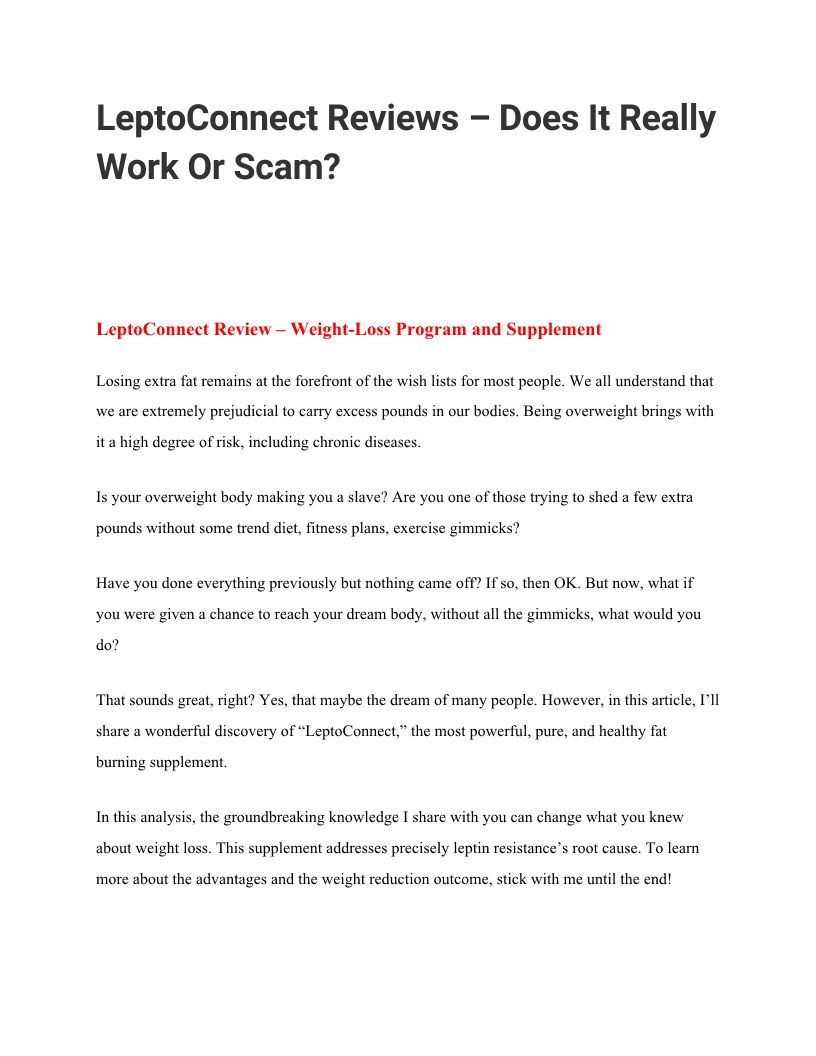 LeptoConnect Reviews – Does It Really Work Or Scam?

LeptoConnect Review – Weight-Loss Program and Supplement

Losing extra fat remains at the forefront of the wish lists for most people. We all understand that we are extremely prejudicial to carry excess pounds in our bodies. Being overweight brings with it a high degree of risk, including chronic diseases.

Is your overweight body making you a slave? Are you one of those trying to shed a few extra pounds without some trend diet, fitness plans, exercise gimmicks?

Have you done everything previously but nothing came off? If so, then OK. But now, what if you were given a chance to reach your dream body, without all the gimmicks, what would you do?

That sounds great, right? Yes, that maybe the dream of many people. However, in this article, I'll share a wonderful discovery of "LeptoConnect," the most powerful, pure, and healthy fat burning supplement.

In this analysis, the groundbreaking knowledge I share with you can change what you knew about weight loss. This supplement addresses precisely leptin resistance's root cause. To learn more about the advantages and the weight reduction outcome, stick with me until the end!